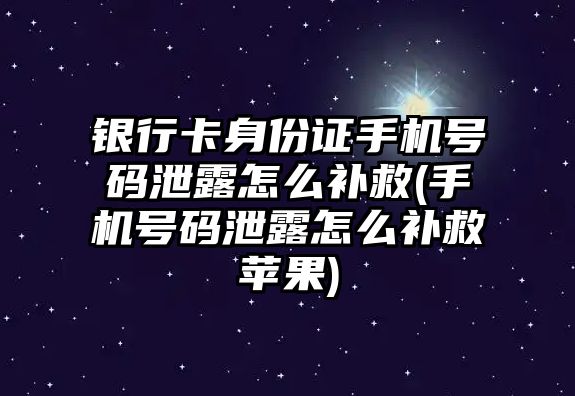 银行卡身份证手机号码泄露怎么补救(手机号码泄露怎么补救苹果)